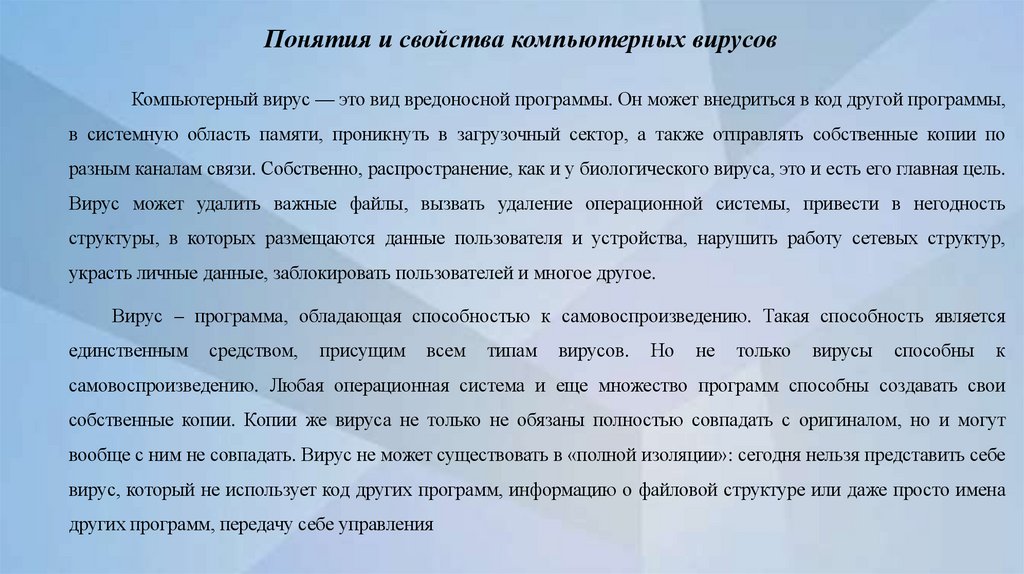 Понятия и свойства компьютерных вирусов

Компьютерный вирус — это вид вредоносной программы. Он может внедриться в код другой программы, в системную область памяти, проникнуть в загрузочный сектор, а также отправлять собственные копии по разным каналам связи. Собственно, распространение, как и у биологического вируса, это и есть его главная цель. Вирус может удалить важные файлы, вызвать удаление операционной системы, привести в негодность структуры, в которых размещаются данные пользователя и устройства, нарушить работу сетевых структур, украсть личные данные, заблокировать пользователей и многое другое.

Вирус – программа, обладающая способностью к самовоспроизведению. Такая способность является единственным средством, присущим всем типам вирусов. Но не только вирусы способны к самовоспроизведению. Любая операционная система и еще множество программ способны создавать свои собственные копии. Копии же вируса не только не обязаны полностью совпадать с оригиналом, но и могут вообще с ним не совпадать. Вирус не может существовать в «полной изоляции»: сегодня нельзя представить себе вирус, который не использует код других программ, информацию о файловой структуре или даже просто имена других программ, передачу себе управления